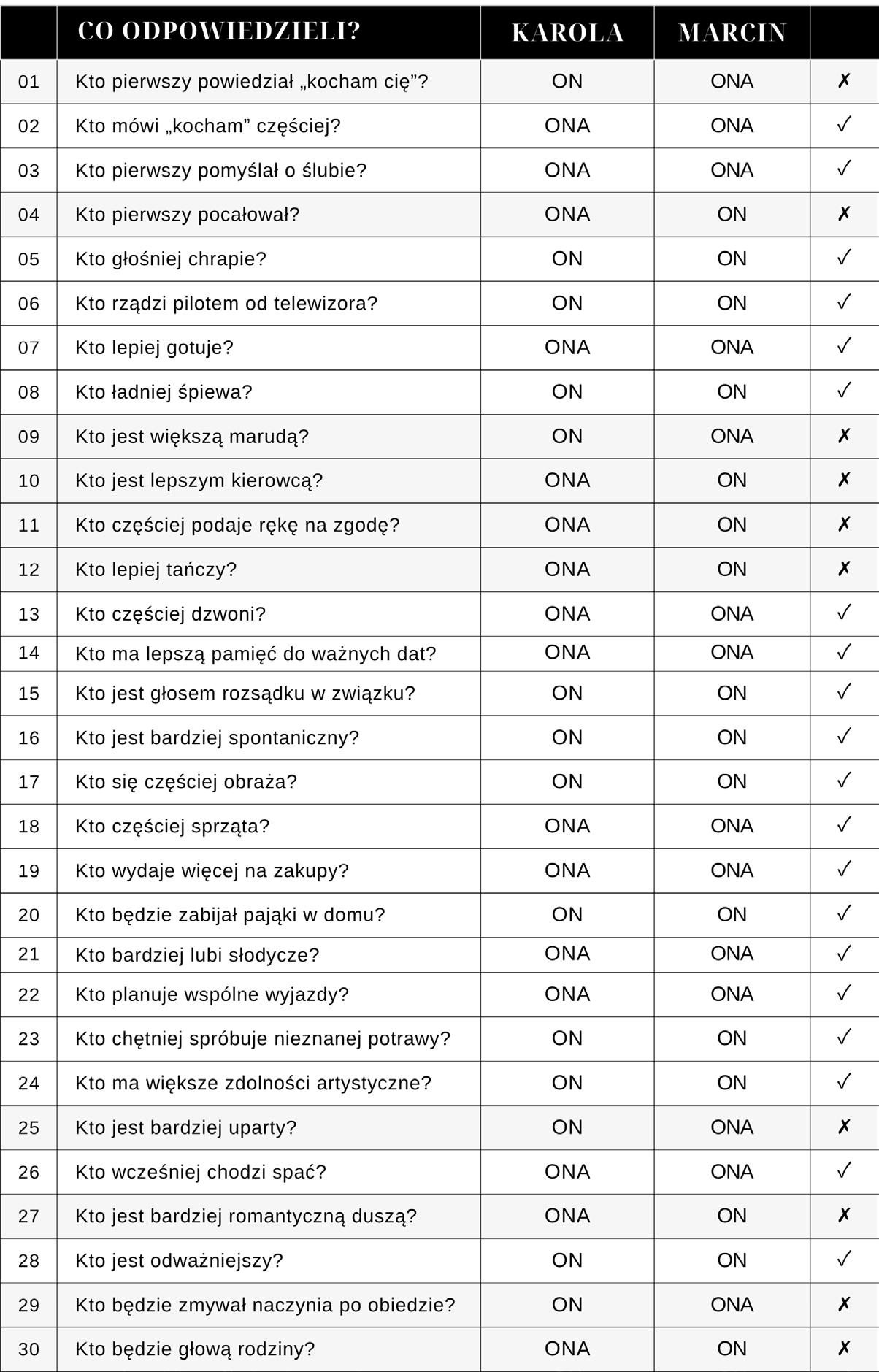 |  | CO ODPOWIEDZIELI? | KAROLA | MARCIN |  |
|---|---|---|---|---|
| 01 | Kto pierwszy powiedział „kocham cię”? | ON | ONA | ✗ |
| 02 | Kto mówi „kocham” częściej? | ONA | ONA | ✓ |
| 03 | Kto pierwszy pomyślał o ślubie? | ONA | ONA | ✓ |
| 04 | Kto pierwszy pocałował? | ONA | ON | ✗ |
| 05 | Kto głośniej chrapie? | ON | ON | ✓ |
| 06 | Kto rządzi pilotem od telewizora? | ON | ON | ✓ |
| 07 | Kto lepiej gotuje? | ONA | ONA | ✓ |
| 08 | Kto ładniej śpiewa? | ON | ON | ✓ |
| 09 | Kto jest większą marudą? | ON | ONA | ✗ |
| 10 | Kto jest lepszym kierowcą? | ONA | ON | ✗ |
| 11 | Kto częściej podaje rękę na zgodę? | ONA | ON | ✗ |
| 12 | Kto lepiej tańczy? | ONA | ON | ✗ |
| 13 | Kto częściej dzwoni? | ONA | ONA | ✓ |
| 14 | Kto ma lepszą pamięć do ważnych dat? | ONA | ONA | ✓ |
| 15 | Kto jest głosem rozsądku w związku? | ON | ON | ✓ |
| 16 | Kto jest bardziej spontaniczny? | ON | ON | ✓ |
| 17 | Kto się częściej obraża? | ON | ON | ✓ |
| 18 | Kto częściej sprząta? | ONA | ONA | ✓ |
| 19 | Kto wydaje więcej na zakupy? | ONA | ONA | ✓ |
| 20 | Kto będzie zabijał pająki w domu? | ON | ON | ✓ |
| 21 | Kto bardziej lubi słodycze? | ONA | ONA | ✓ |
| 22 | Kto planuje wspólne wyjazdy? | ONA | ONA | ✓ |
| 23 | Kto chętniej spróbuje nieznanej potrawy? | ON | ON | ✓ |
| 24 | Kto ma większe zdolności artystyczne? | ON | ON | ✓ |
| 25 | Kto jest bardziej uparty? | ON | ONA | ✗ |
| 26 | Kto wcześniej chodzi spać? | ONA | ONA | ✓ |
| 27 | Kto jest bardziej romantyczną duszą? | ONA | ON | ✗ |
| 28 | Kto jest odważniejszy? | ON | ON | ✓ |
| 29 | Kto będzie zmywał naczynia po obiedzie? | ON | ONA | ✗ |
| 30 | Kto będzie głową rodziny? | ONA | ON | ✗ |